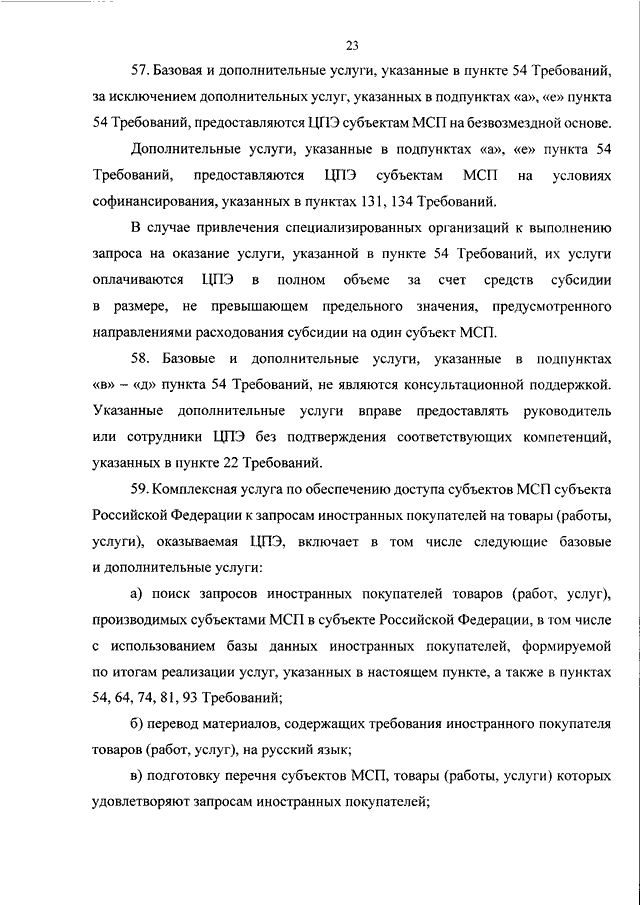 23

57. Базовая и дополнительные услуги, указанные в пункте 54 Требований, за исключением дополнительных услуг, указанных в подпунктах «а», «е» пункта 54 Требований, предоставляются ЦПЭ субъектам МСП на безвозмездной основе.

Дополнительные услуги, указанные в подпунктах «а», «е» пункта 54 Требований, предоставляются ЦПЭ субъектам МСП на условиях софинансирования, указанных в пунктах 131, 134 Требований.

В случае привлечения специализированных организаций к выполнению запроса на оказание услуги, указанной в пункте 54 Требований, их услуги оплачиваются ЦПЭ в полном объеме за счет средств субсидии в размере, не превышающем предельного значения, предусмотренного направлениями расходования субсидии на один субъект МСП.

58. Базовые и дополнительные услуги, указанные в подпунктах «в» – «д» пункта 54 Требований, не являются консультационной поддержкой. Указанные дополнительные услуги вправе предоставлять руководитель или сотрудники ЦПЭ без подтверждения соответствующих компетенций, указанных в пункте 22 Требований.

59. Комплексная услуга по обеспечению доступа субъектов МСП субъекта Российской Федерации к запросам иностранных покупателей на товары (работы, услуги), оказываемая ЦПЭ, включает в том числе следующие базовые и дополнительные услуги:

а) поиск запросов иностранных покупателей товаров (работ, услуг), производимых субъектами МСП в субъекте Российской Федерации, в том числе с использованием базы данных иностранных покупателей, формируемой по итогам реализации услуг, указанных в настоящем пункте, а также в пунктах 54, 64, 74, 81, 93 Требований;

б) перевод материалов, содержащих требования иностранного покупателя товаров (работ, услуг), на русский язык;

в) подготовку перечня субъектов МСП, товары (работы, услуги) которых удовлетворяют запросам иностранных покупателей;